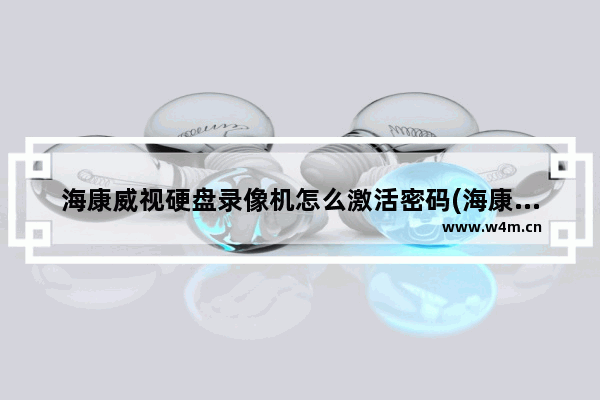 海康威视硬盘录像机怎么激活密码(海康...

www.w4m.cn